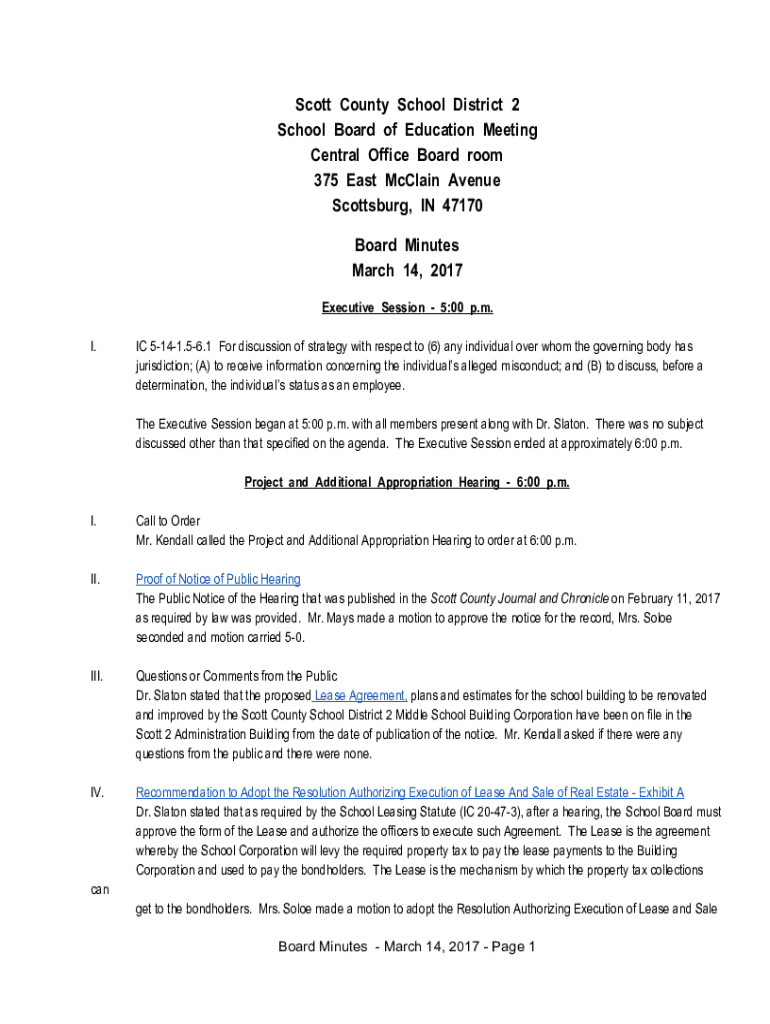 Scott County School District 2
School Board of Education Meeting
Central Office Board room
375 East McClain Avenue
Scottsburg, IN 47170

Board Minutes
March 14, 2017

Executive Session - 5:00 p.m.

I. IC 5-14-1.5-6.1 For discussion of strategy with respect to (6) any individual over whom the governing body has jurisdiction; (A) to receive information concerning the individual's alleged misconduct; and (B) to discuss, before a determination, the individual's status as an employee.

The Executive Session began at 5:00 p.m. with all members present along with Dr. Slaton. There was no subject discussed other than that specified on the agenda. The Executive Session ended at approximately 6:00 p.m.

Project and Additional Appropriation Hearing - 6:00 p.m.

I. Call to Order
Mr. Kendall called the Project and Additional Appropriation Hearing to order at 6:00 p.m.

II. Proof of Notice of Public Hearing
The Public Notice of the Hearing that was published in the Scott County Journal and Chronicle on February 11, 2017 as required by law was provided. Mr. Mays made a motion to approve the notice for the record, Mrs. Soloe seconded and motion carried 5-0.

III. Questions or Comments from the Public
Dr. Slaton stated that the proposed Lease Agreement, plans and estimates for the school building to be renovated and improved by the Scott County School District 2 Middle School Building Corporation have been on file in the Scott 2 Administration Building from the date of publication of the notice. Mr. Kendall asked if there were any questions from the public and there were none.

IV. Recommendation to Adopt the Resolution Authorizing Execution of Lease And Sale of Real Estate - Exhibit A
Dr. Slaton stated that as required by the School Leasing Statute (IC 20-47-3), after a hearing, the School Board must approve the form of the Lease and authorize the officers to execute such Agreement. The Lease is the agreement whereby the School Corporation will levy the required property tax to pay the lease payments to the Building Corporation and used to pay the bondholders. The Lease is the mechanism by which the property tax collections can get to the bondholders. Mrs. Soloe made a motion to adopt the Resolution Authorizing Execution of Lease and Sale

Board Minutes - March 14, 2017 - Page 1